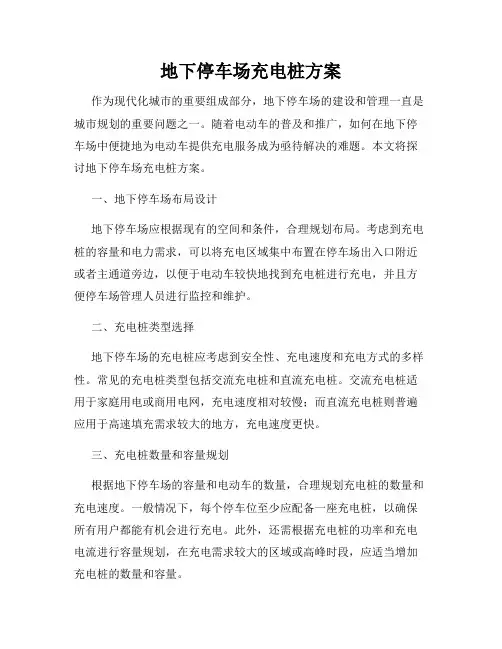 地下停车场充电桩方案

作为现代化城市的重要组成部分，地下停车场的建设和管理一直是城市规划的重要问题之一。随着电动车的普及和推广，如何在地下停车场中便捷地为电动车提供充电服务成为亟待解决的难题。本文将探讨地下停车场充电桩方案。

一、地下停车场布局设计

地下停车场应根据现有的空间和条件，合理规划布局。考虑到充电桩的容量和电力需求，可以将充电区域集中布置在停车场出入口附近或者主通道旁边，以便于电动车较快地找到充电桩进行充电，并且方便停车场管理人员进行监控和维护。

二、充电桩类型选择

地下停车场的充电桩应考虑到安全性、充电速度和充电方式的多样性。常见的充电桩类型包括交流充电桩和直流充电桩。交流充电桩适用于家庭用电或商用电网，充电速度相对较慢；而直流充电桩则普遍应用于高速填充需求较大的地方，充电速度更快。

三、充电桩数量和容量规划

根据地下停车场的容量和电动车的数量，合理规划充电桩的数量和充电速度。一般情况下，每个停车位至少应配备一座充电桩，以确保所有用户都能有机会进行充电。此外，还需根据充电桩的功率和充电电流进行容量规划，在充电需求较大的区域或高峰时段，应适当增加充电桩的数量和容量。